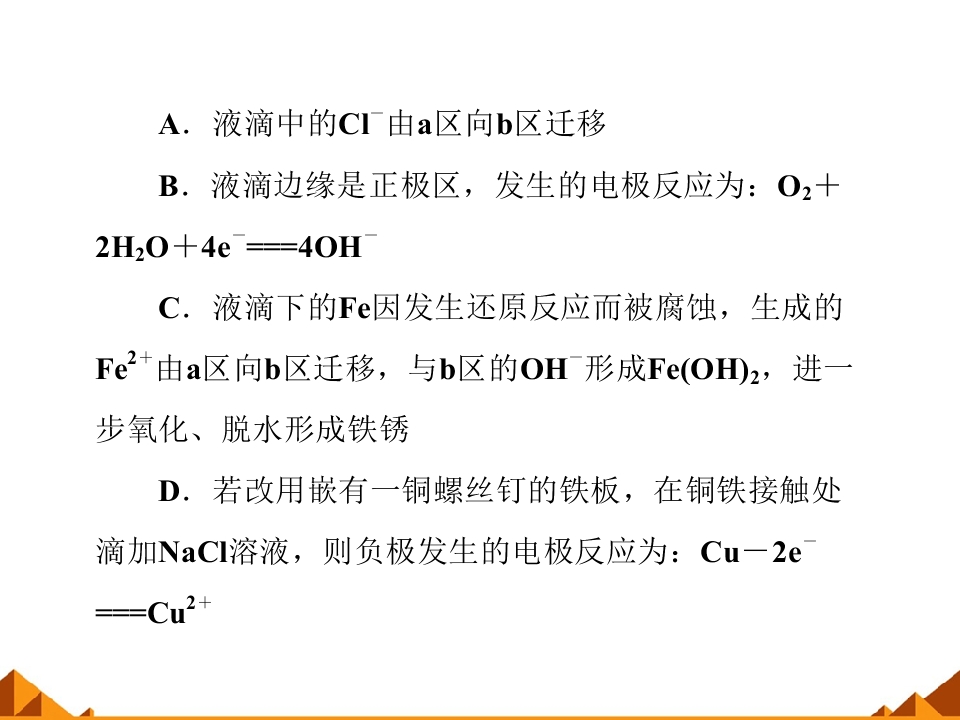 A．液滴中的$Cl^-$由a区向b区迁移

B．液滴边缘是正极区，发生的电极反应为：$O_2+2H_2O+4e^-===4OH^-$

C．液滴下的Fe因发生还原反应而被腐蚀，生成的$Fe^{2+}$由a区向b区迁移，与b区的$OH^-$形成$Fe(OH)_2$，进一步氧化、脱水形成铁锈

D．若改用嵌有一铜螺丝钉的铁板，在铜铁接触处滴加NaCl溶液，则负极发生的电极反应为：$Cu-2e^-===Cu^{2+}$